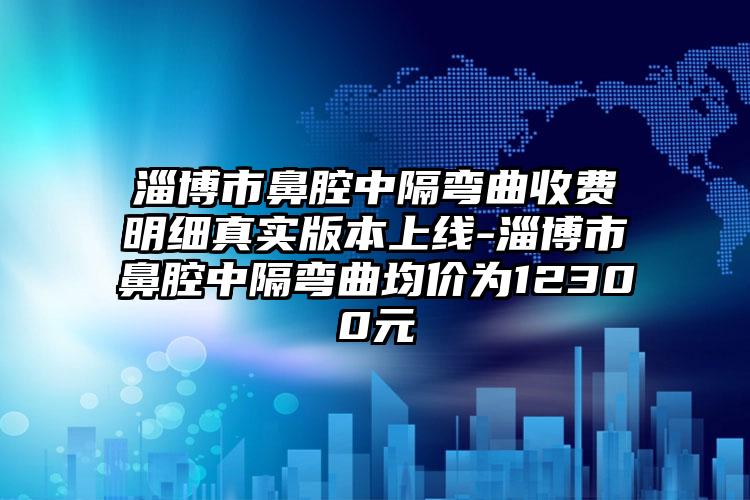 淄博市鼻腔中隔弯曲收费明细真实版本上线-淄博市鼻腔中隔弯曲均价为12300元